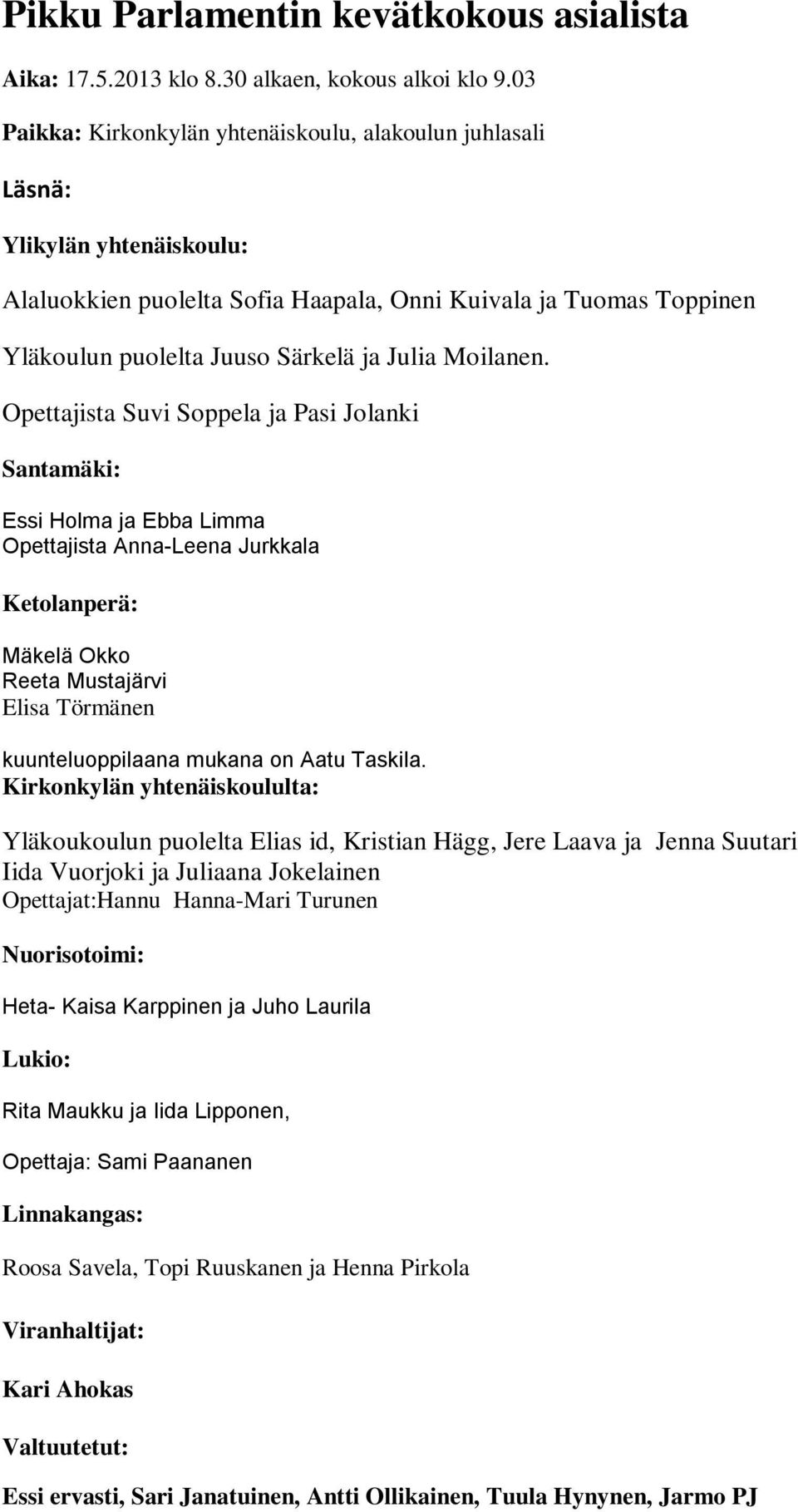 Pikku Parlamentin kevätkokous asialista

Aika: 17.5.2013 klo 8.30 alkaen, kokous alkoi klo 9.03

Paikka: Kirkonkylän yhtenäiskoulu, alakoulun juhlasali

Läsnä:

Ylikylän yhtenäiskoulu:

Alaluokkien puolelta Sofia Haapala, Onni Kuivala ja Tuomas Toppinen

Yläkoulun puolelta Juuso Särkelä ja Julia Moilanen.

Opettajista Suvi Soppela ja Pasi Jolanki

Santamäki:

Essi Holma ja Ebba Limma
Opettajista Anna-Leena Jurkkala

Ketolanperä:

Mäkelä Okko
Reeta Mustajärvi
Elisa Törmänen

kuunteluoppilaana mukana on Aatu Taskila.
Kirkonkylän yhtenäiskoululta:

Yläkoukoulun puolelta Elias id, Kristian Hägg, Jere Laava ja Jenna Suutari
Iida Vuorjoki ja Juliaana Jokelainen
Opettajat:Hannu Hanna-Mari Turunen

Nuorisotoimi:

Heta- Kaisa Karppinen ja Juho Laurila

Lukio:

Rita Maukku ja Iida Lipponen,

Opettaja: Sami Paananen

Linnakangas:

Roosa Savela, Topi Ruuskanen ja Henna Pirkola

Viranhaltijat:

Kari Ahokas

Valtuutetut:

Essi ervasti, Sari Janatuinen, Antti Ollikainen, Tuula Hynynen, Jarmo PJ